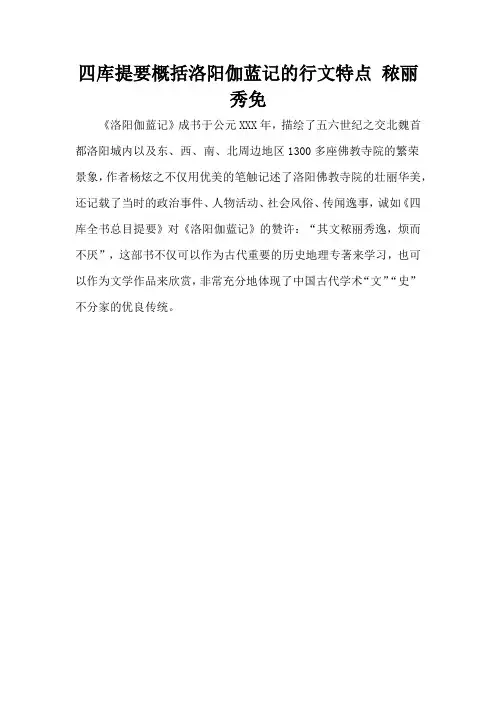 四库提要概括洛阳伽蓝记的行文特点 秾丽秀免

《洛阳伽蓝记》成书于公元XXX年，描绘了五六世纪之交北魏首都洛阳城内以及东、西、南、北周边地区1300多座佛教寺院的繁荣景象，作者杨炫之不仅用优美的笔触记述了洛阳佛教寺院的壮丽华美，还记载了当时的政治事件、人物活动、社会风俗、传闻逸事，诚如《四库全书总目提要》对《洛阳伽蓝记》的赞许：“其文秾丽秀逸，烦而不厌”，这部书不仅可以作为古代重要的历史地理专著来学习，也可以作为文学作品来欣赏，非常充分地体现了中国古代学术“文”“史”不分家的优良传统。